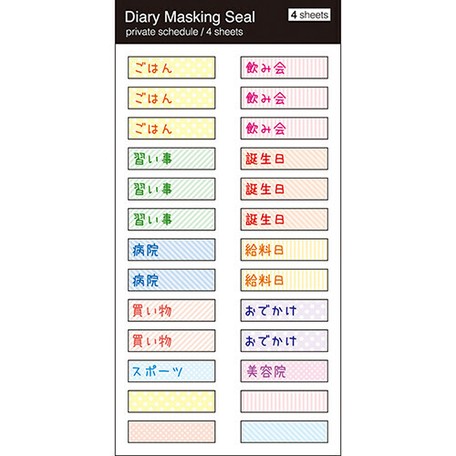 Diary Masking Seal
4 sheets
private schedule / 4 sheets

ごはん
ごはん
ごはん
習い事
習い事
習い事
病院
病院
買い物
買い物
スポーツ

飲み会
飲み会
飲み会
誕生日
誕生日
誕生日
給料日
給料日
おでかけ
おでかけ
美容院